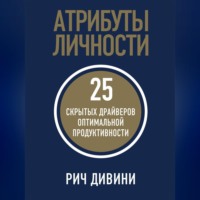 АТРИБУТЫ ЛИЧНОСТИ

25

СКРЫТЫХ ДРАЙВЕРОВ ОПТИМАЛЬНОЙ ПРОДУКТИВНОСТИ

РИЧ ДИВИНИ